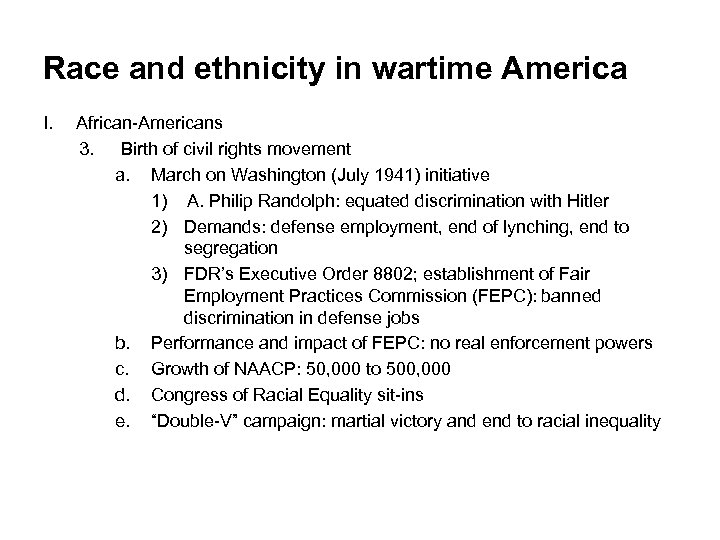 Race and ethnicity in wartime America

I. African-Americans

3. Birth of civil rights movement

a. March on Washington (July 1941) initiative

1) A. Philip Randolph: equated discrimination with Hitler

2) Demands: defense employment, end of lynching, end to segregation

3) FDR's Executive Order 8802; establishment of Fair Employment Practices Commission (FEPC): banned discrimination in defense jobs

b. Performance and impact of FEPC: no real enforcement powers

c. Growth of NAACP: 50,000 to 500,000

d. Congress of Racial Equality sit-ins

e. "Double-V" campaign: martial victory and end to racial inequality